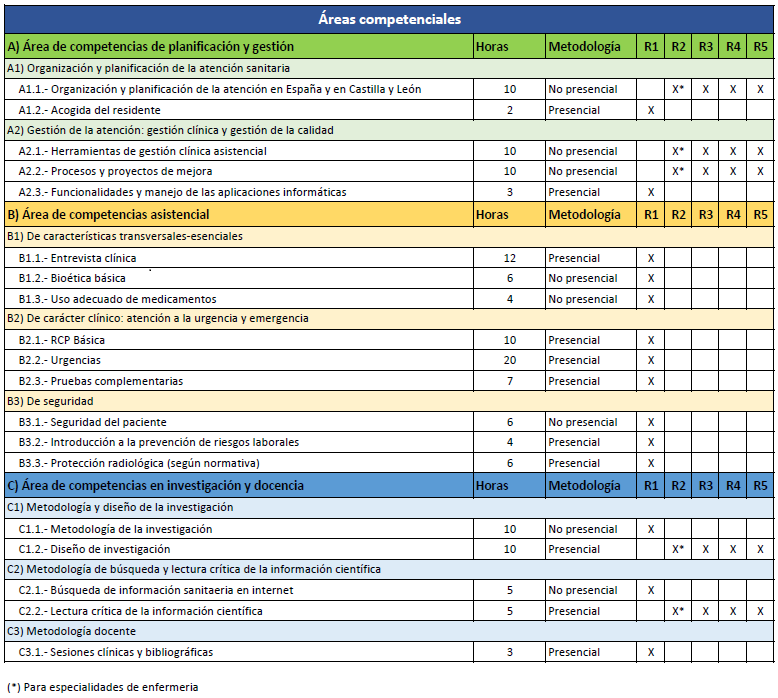 | Áreas competenciales | | | | | | | |
|---|---|---|---|---|---|---|---|
| A) Área de competencias de planificación y gestión | Horas | Metodología | R1 | R2 | R3 | R4 | R5 |
| A1) Organización y planificación de la atención sanitaria | | | | | | | |
| A1.1.- Organización y planificación de la atención en España y en Castilla y León | 10 | No presencial | | X* | X | X | X |
| A1.2.- Acogida del residente | 2 | Presencial | X | | | | |
| A2) Gestión de la atención: gestión clínica y gestión de la calidad | | | | | | | |
| A2.1.- Herramientas de gestión clínica asistencial | 10 | No presencial | | X* | X | X | X |
| A2.2.- Procesos y proyectos de mejora | 10 | No presencial | | X* | X | X | X |
| A2.3.- Funcionalidades y manejo de las aplicaciones informáticas | 3 | Presencial | X | | | | |
| B) Área de competencias asistencial | Horas | Metodología | R1 | R2 | R3 | R4 | R5 |
| B1) De características transversales-esenciales | | | | | | | |
| B1.1.- Entrevista clínica | 12 | Presencial | X | | | | |
| B1.2.- Bioética básica | 6 | No presencial | X | | | | |
| B1.3.- Uso adecuado de medicamentos | 4 | No presencial | X | | | | |
| B2) De carácter clínico: atención a la urgencia y emergencia | | | | | | | |
| B2.1.- RCP Básica | 10 | Presencial | X | | | | |
| B2.2.- Urgencias | 20 | Presencial | X | | | | |
| B2.3.- Pruebas complementarias | 7 | Presencial | X | | | | |
| B3) De seguridad | | | | | | | |
| B3.1.- Seguridad del paciente | 6 | No presencial | X | | | | |
| B3.2.- Introducción a la prevención de riesgos laborales | 4 | Presencial | X | | | | |
| B3.3.- Protección radiológica (según normativa) | 6 | Presencial | X | | | | |
| C) Área de competencias en investigación y docencia | Horas | Metodología | R1 | R2 | R3 | R4 | R5 |
| C1) Metodología y diseño de la investigación | | | | | | | |
| C1.1.- Metodología de la investigación | 10 | No presencial | X | | | | |
| C1.2.- Diseño de investigación | 10 | Presencial | | X* | X | X | X |
| C2) Metodología de búsqueda y lectura crítica de la información científica | | | | | | | |
| C2.1.- Búsqueda de información sanitaeria en internet | 5 | No presencial | X | | | | |
| C2.2.- Lectura crítica de la información científica | 5 | Presencial | | X* | X | X | X |
| C3) Metodología docente | | | | | | | |
| C3.1.- Sesiones clínicas y bibliográficas | 3 | Presencial | X | | | | |

(*) Para especialidades de enfermeria